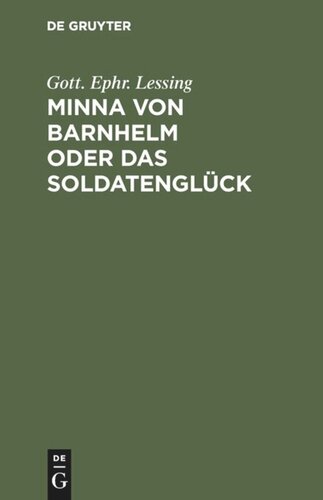 DE GRUYTER

Gott. Ephr. Lessing

MINNA VON BARNHELM ODER DAS SOLDATENGLÜCK

DE G